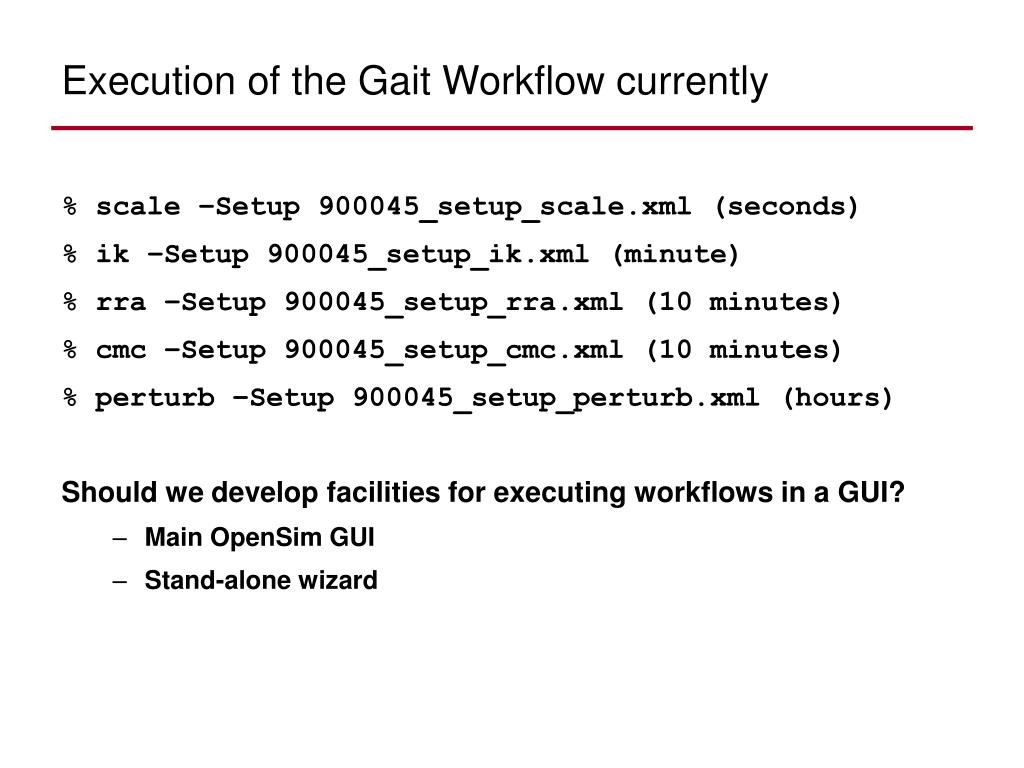 Execution of the Gait Workflow currently

% scale –Setup 900045_setup_scale.xml (seconds)

% ik –Setup 900045_setup_ik.xml (minute)

% rra –Setup 900045_setup_rra.xml (10 minutes)

% cmc –Setup 900045_setup_cmc.xml (10 minutes)

% perturb –Setup 900045_setup_perturb.xml (hours)

Should we develop facilities for executing workflows in a GUI?

– Main OpenSim GUI

– Stand-alone wizard